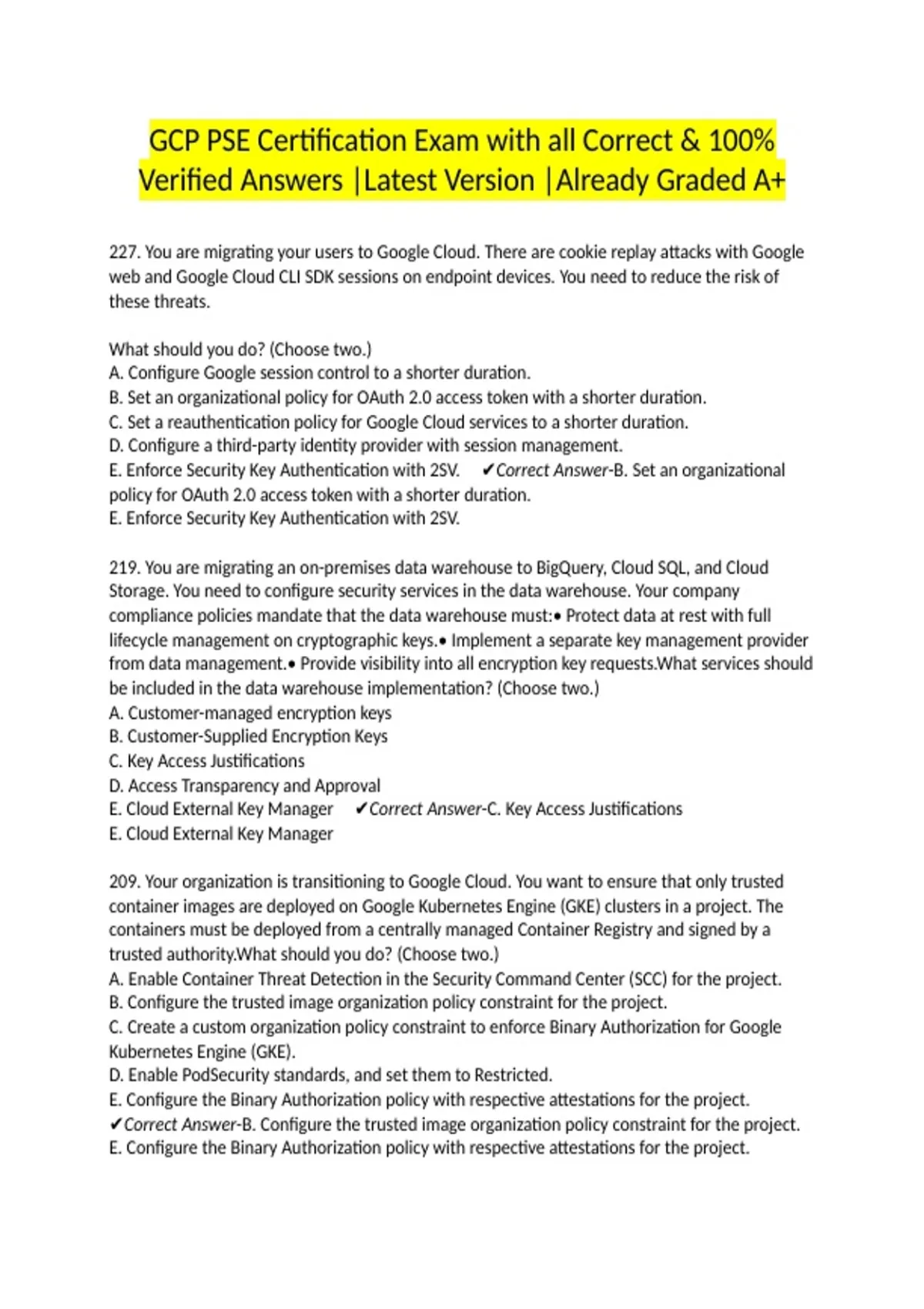 GCP PSE Certification Exam with all Correct & 100% Verified Answers |Latest Version |Already Graded A+

227. You are migrating your users to Google Cloud. There are cookie replay attacks with Google web and Google Cloud CLI SDK sessions on endpoint devices. You need to reduce the risk of these threats.

What should you do? (Choose two.)
A. Configure Google session control to a shorter duration.
B. Set an organizational policy for OAuth 2.0 access token with a shorter duration.
C. Set a reauthentication policy for Google Cloud services to a shorter duration.
D. Configure a third-party identity provider with session management.
E. Enforce Security Key Authentication with 2SV. ✔Correct Answer-B. Set an organizational policy for OAuth 2.0 access token with a shorter duration.
E. Enforce Security Key Authentication with 2SV.

219. You are migrating an on-premises data warehouse to BigQuery, Cloud SQL, and Cloud Storage. You need to configure security services in the data warehouse. Your company compliance policies mandate that the data warehouse must:• Protect data at rest with full lifecycle management on cryptographic keys.• Implement a separate key management provider from data management.• Provide visibility into all encryption key requests.What services should be included in the data warehouse implementation? (Choose two.)
A. Customer-managed encryption keys
B. Customer-Supplied Encryption Keys
C. Key Access Justifications
D. Access Transparency and Approval
E. Cloud External Key Manager ✔Correct Answer-C. Key Access Justifications
E. Cloud External Key Manager

209. Your organization is transitioning to Google Cloud. You want to ensure that only trusted container images are deployed on Google Kubernetes Engine (GKE) clusters in a project. The containers must be deployed from a centrally managed Container Registry and signed by a trusted authority.What should you do? (Choose two.)
A. Enable Container Threat Detection in the Security Command Center (SCC) for the project.
B. Configure the trusted image organization policy constraint for the project.
C. Create a custom organization policy constraint to enforce Binary Authorization for Google Kubernetes Engine (GKE).
D. Enable PodSecurity standards, and set them to Restricted.
E. Configure the Binary Authorization policy with respective attestations for the project.
✔Correct Answer-B. Configure the trusted image organization policy constraint for the project.
E. Configure the Binary Authorization policy with respective attestations for the project.